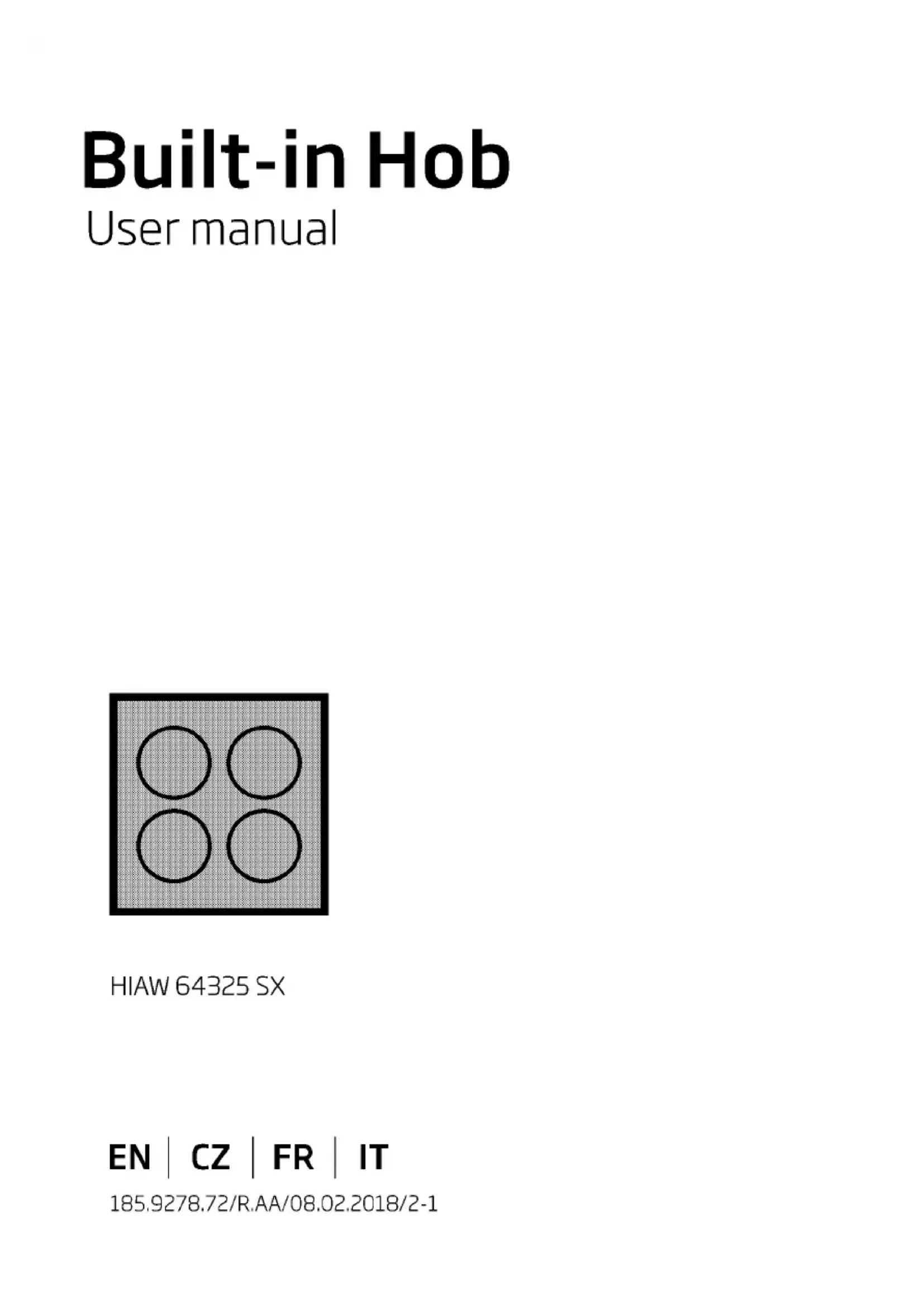 Built-in Hob

User manual

HIAW 64325 SX

EN | CZ | FR | IT

185.9278.72/R.AA/08.02.2018/2-1